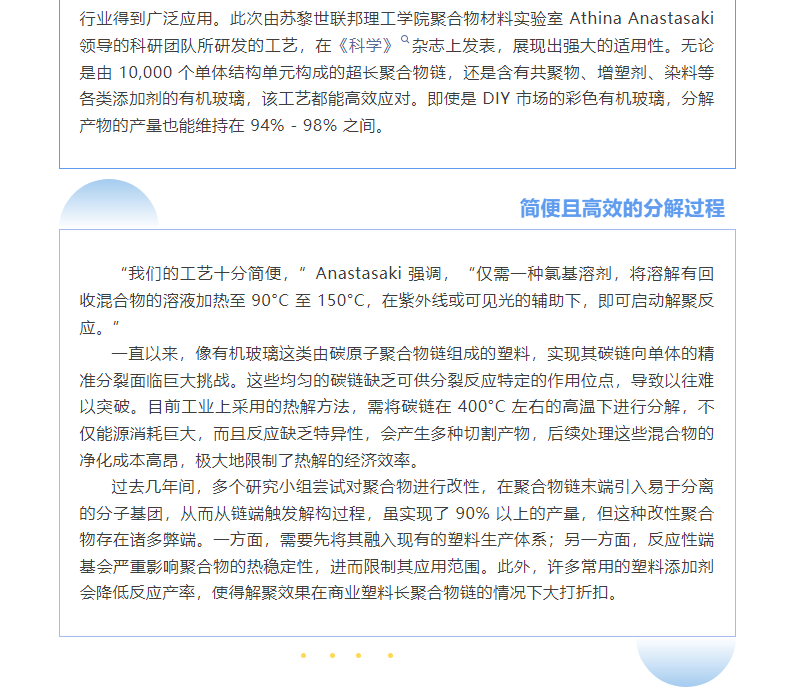 行业得到广泛应用。此次由苏黎世联邦理工学院聚合物材料实验室 Athina Anastasaki 领导的科研团队所研发的工艺，在《科学》杂志上发表，展现出强大的适用性。无论是由 10,000 个单体结构单元构成的超长聚合物链，还是含有共聚物、增塑剂、染料等各类添加剂的有机玻璃，该工艺都能高效应对。即便是 DIY 市场的彩色有机玻璃，分解产物的产量也能维持在 94% - 98% 之间。

简便且高效的分解过程

“我们的工艺十分简便，” Anastasaki 强调，“仅需一种氯基溶剂，将溶解有回收混合物的溶液加热至 90°C 至 150°C，在紫外线或可见光的辅助下，即可启动解聚反应。”

一直以来，像有机玻璃这类由碳原子聚合物链组成的塑料，实现其碳链向单体的精准分裂面临巨大挑战。这些均匀的碳链缺乏可供分裂反应特定的作用位点，导致以往难以突破。目前工业上采用的热解方法，需将碳链在 400°C 左右的高温下进行分解，不仅能源消耗巨大，而且反应缺乏特异性，会产生多种切割产物，后续处理这些混合物的净化成本高昂，极大地限制了热解的经济效率。

过去几年间，多个研究小组尝试对聚合物进行改性，在聚合物链末端引入易于分离的分子基团，从而从链端触发解构过程，虽实现了 90% 以上的产量，但这种改性聚合物存在诸多弊端。一方面，需要先将其融入现有的塑料生产体系；另一方面，反应性端基会严重影响聚合物的热稳定性，进而限制其应用范围。此外，许多常用的塑料添加剂会降低反应产率，使得解聚效果在商业塑料长聚合物链的情况下大打折扣。